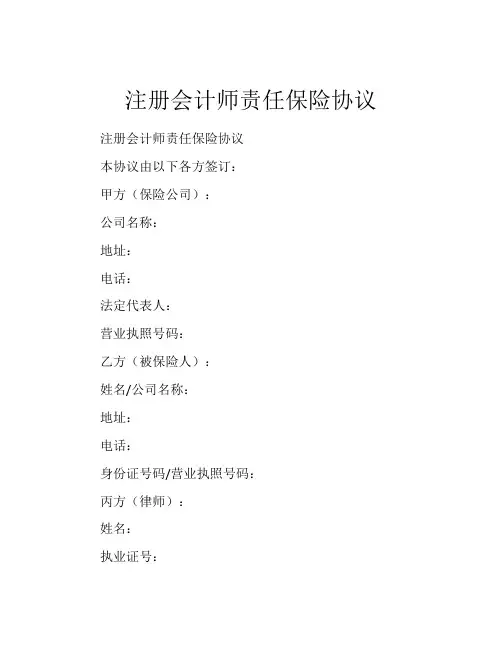 注册会计师责任保险协议

注册会计师责任保险协议

本协议由以下各方签订：

甲方（保险公司）：

公司名称：

地址：

电话：

法定代表人：

营业执照号码：

乙方（被保险人）：

姓名/公司名称：

地址：

电话：

身份证号码/营业执照号码：

丙方（律师）：

姓名：

执业证号：